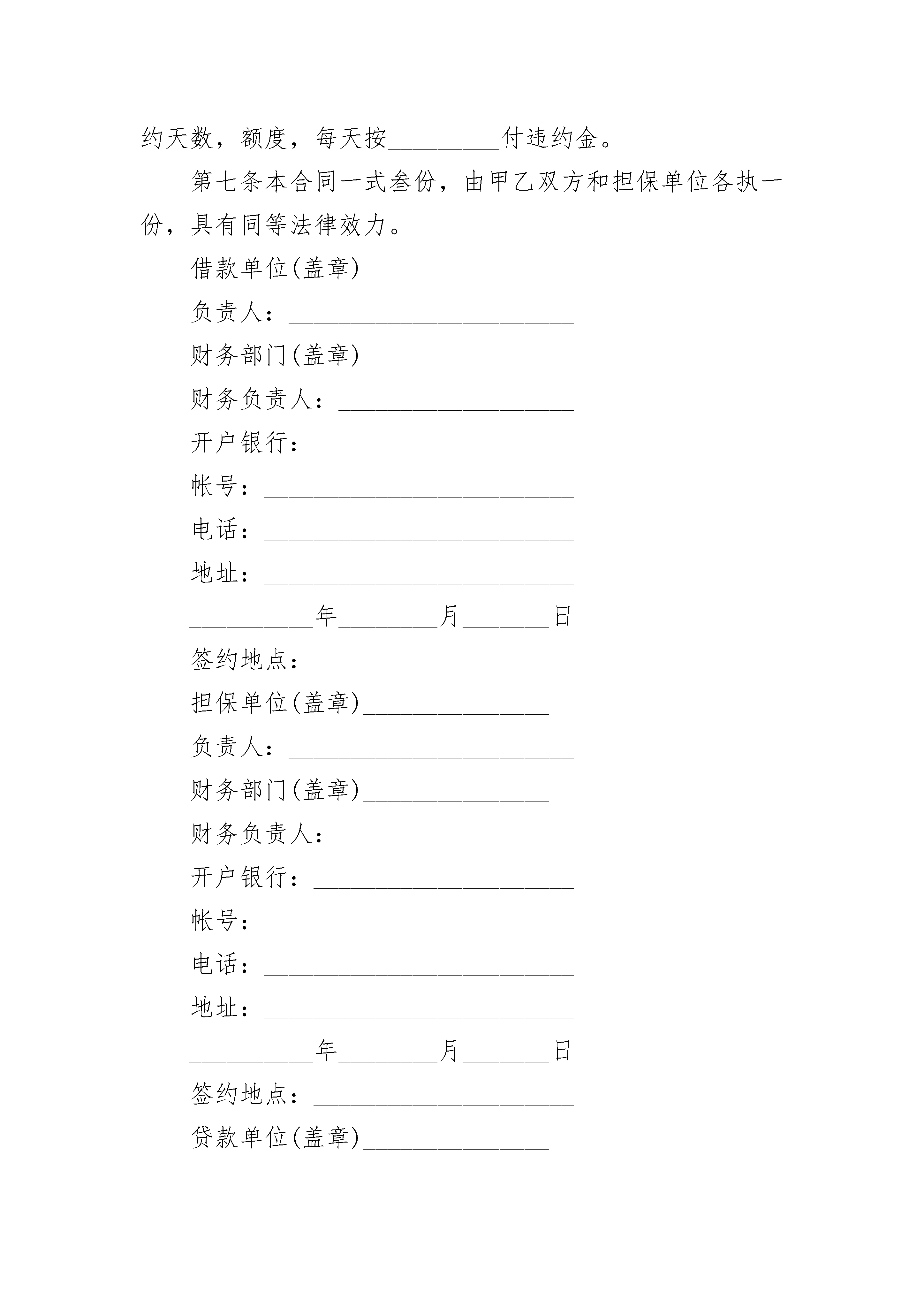 约天数，额度，每天按_________付违约金。

第七条本合同一式叁份，由甲乙双方和担保单位各执一份，具有同等法律效力。

借款单位(盖章)_______________

负责人：_______________________

财务部门(盖章)_______________

财务负责人：___________________

开户银行：_____________________

帐号：_________________________

电话：_________________________

地址：_________________________

__________年________月_______日

签约地点：_____________________

担保单位(盖章)_______________

负责人：_______________________

财务部门(盖章)_______________

财务负责人：___________________

开户银行：_____________________

帐号：_________________________

电话：_________________________

地址：_________________________

__________年________月_______日

签约地点：_____________________

贷款单位(盖章)_______________